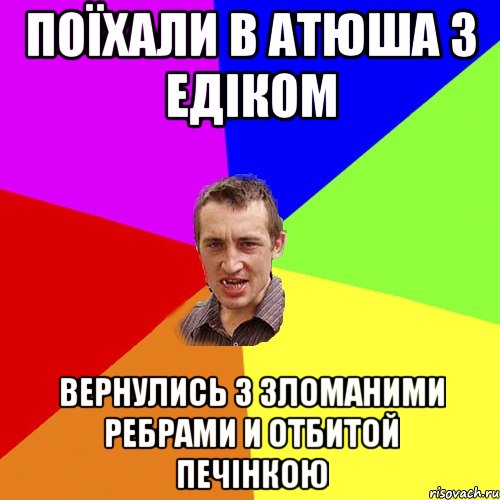 ПОЇХАЛИ В АТЮША З ЕДІКОМ

ВЕРНУЛИСЬ З ЗЛОМАНИМИ РЕБРАМИ И ОТБИТОЙ ПЕЧІНКОЮ

risovach.ru